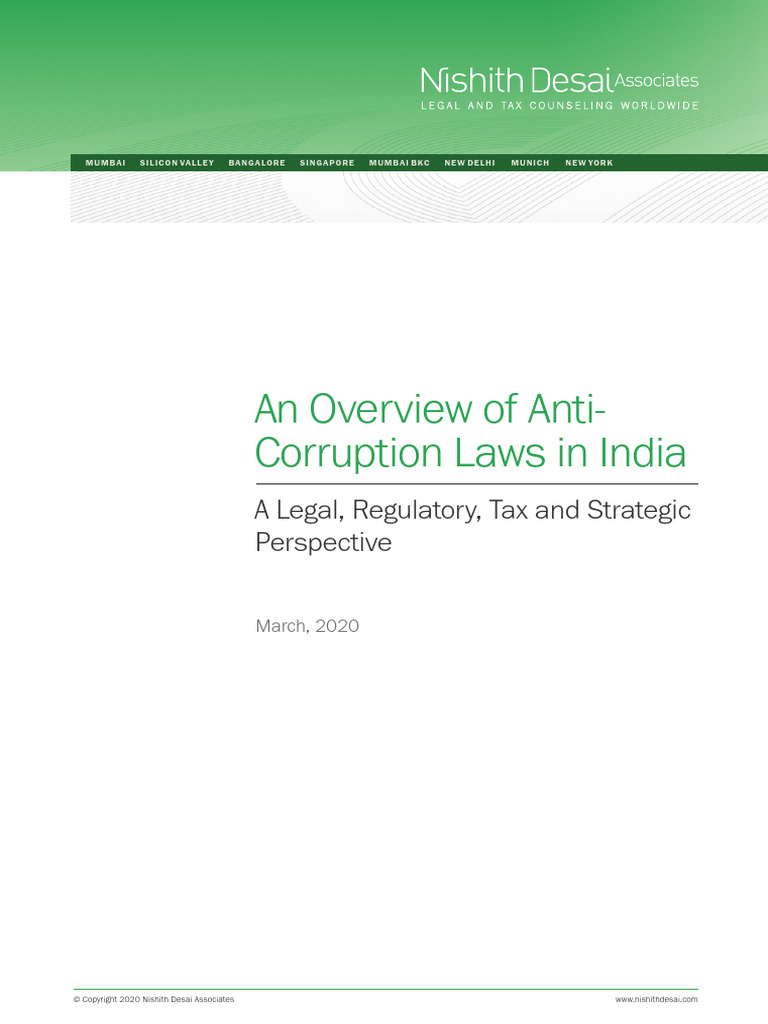 Nishith Desai Associates
LEGAL AND TAX COUNSELING WORLDWIDE

MUMBAI SILICON VALLEY BANGALORE SINGAPORE MUMBAI BKC NEW DELHI MUNICH NEW YORK

An Overview of Anti-Corruption Laws in India

A Legal, Regulatory, Tax and Strategic Perspective

March, 2020

© Copyright 2020 Nishith Desai Associates

www.nishithdesai.com